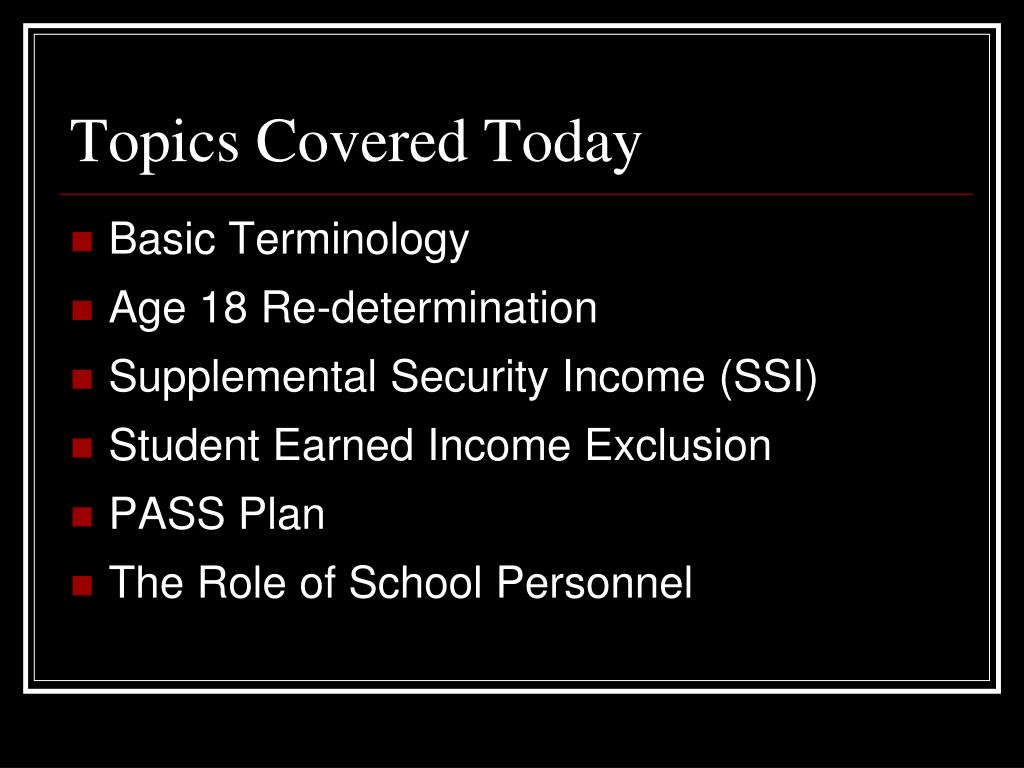 Topics Covered Today

- Basic Terminology
- Age 18 Re-determination
- Supplemental Security Income (SSI)
- Student Earned Income Exclusion
- PASS Plan
- The Role of School Personnel